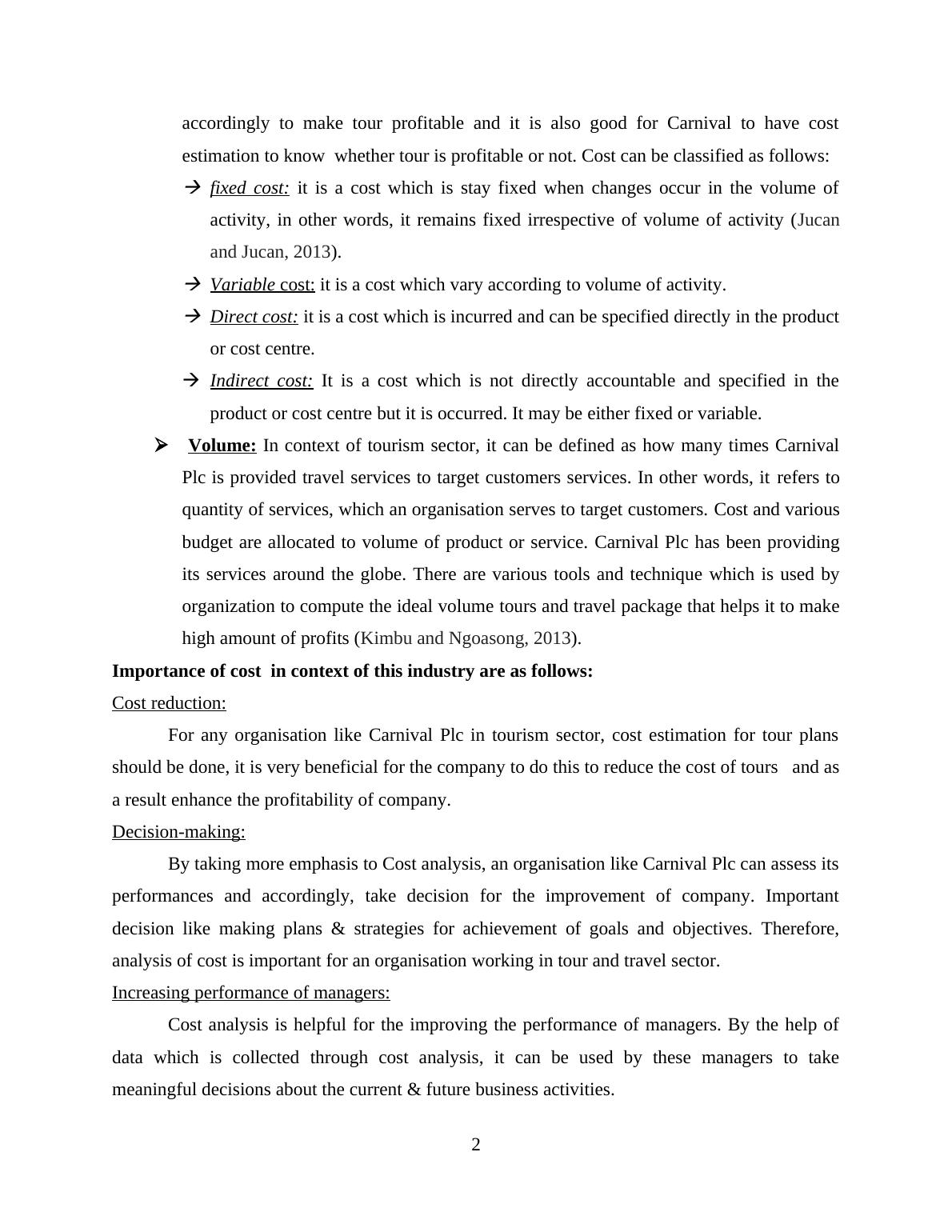 accordingly to make tour profitable and it is also good for Carnival to have cost estimation to know whether tour is profitable or not. Cost can be classified as follows:

→ fixed cost: it is a cost which is stay fixed when changes occur in the volume of activity, in other words, it remains fixed irrespective of volume of activity (Jucan and Jucan, 2013).

→ Variable cost: it is a cost which vary according to volume of activity.

→ Direct cost: it is a cost which is incurred and can be specified directly in the product or cost centre.

→ Indirect cost: It is a cost which is not directly accountable and specified in the product or cost centre but it is occurred. It may be either fixed or variable.

➢ Volume: In context of tourism sector, it can be defined as how many times Carnival Plc is provided travel services to target customers services. In other words, it refers to quantity of services, which an organisation serves to target customers. Cost and various budget are allocated to volume of product or service. Carnival Plc has been providing its services around the globe. There are various tools and technique which is used by organization to compute the ideal volume tours and travel package that helps it to make high amount of profits (Kimbu and Ngoasong, 2013).

Importance of cost in context of this industry are as follows:

Cost reduction:

For any organisation like Carnival Plc in tourism sector, cost estimation for tour plans should be done, it is very beneficial for the company to do this to reduce the cost of tours and as a result enhance the profitability of company.

Decision-making:

By taking more emphasis to Cost analysis, an organisation like Carnival Plc can assess its performances and accordingly, take decision for the improvement of company. Important decision like making plans & strategies for achievement of goals and objectives. Therefore, analysis of cost is important for an organisation working in tour and travel sector.

Increasing performance of managers:

Cost analysis is helpful for the improving the performance of managers. By the help of data which is collected through cost analysis, it can be used by these managers to take meaningful decisions about the current & future business activities.

2